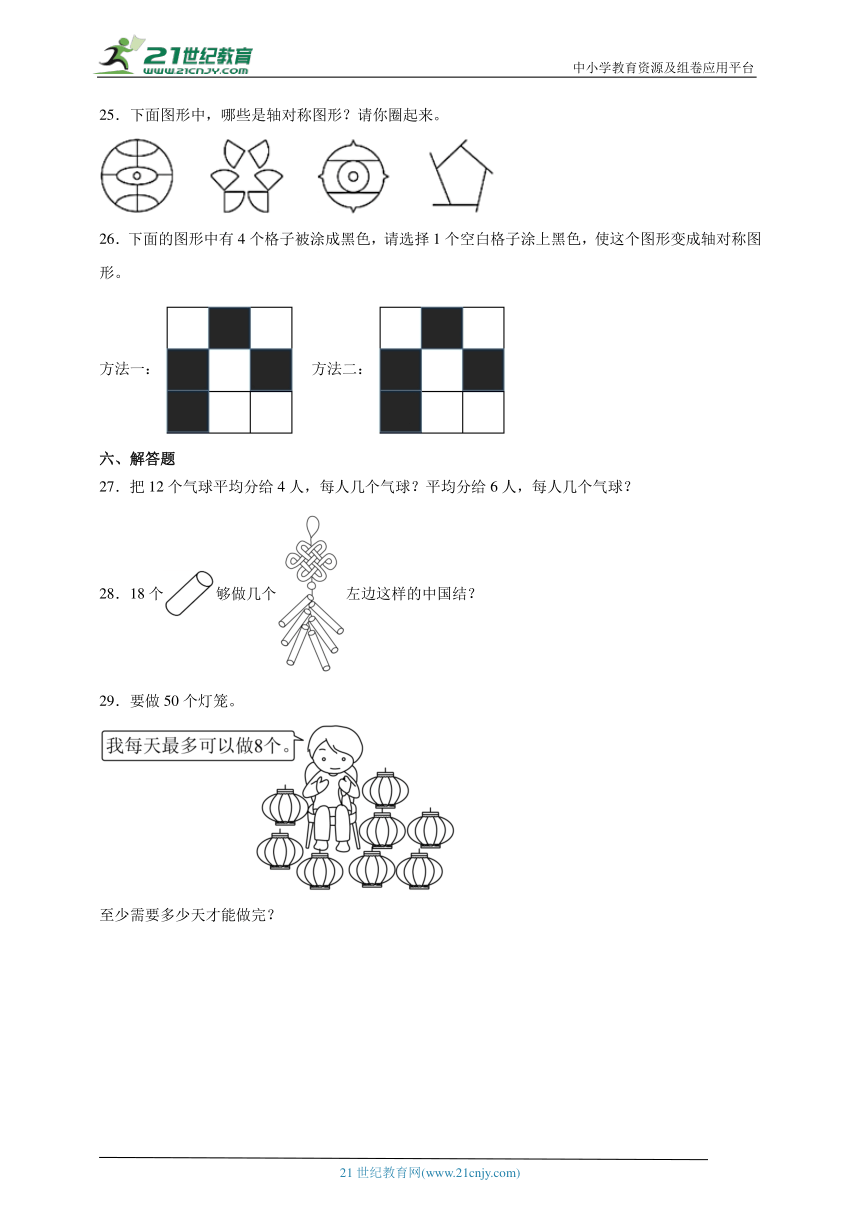 21世纪教育
www.21cnjy.com

中小学教育资源及组卷应用平台

25．下面图形中，哪些是轴对称图形？请你圈起来。

26．下面的图形中有 4 个格子被涂成黑色，请选择 1 个空白格子涂上黑色，使这个图形变成轴对称图形。

方法一：　　方法二：

六、解答题

27．把 12 个气球平均分给 4 人，每人几个气球？平均分给 6 人，每人几个气球？

28．18 个　够做几个　左边这样的中国结？

29．要做 50 个灯笼。

我每天最多可以做8个。

至少需要多少天才能做完？

21 世纪教育网(www.21cnjy.com)